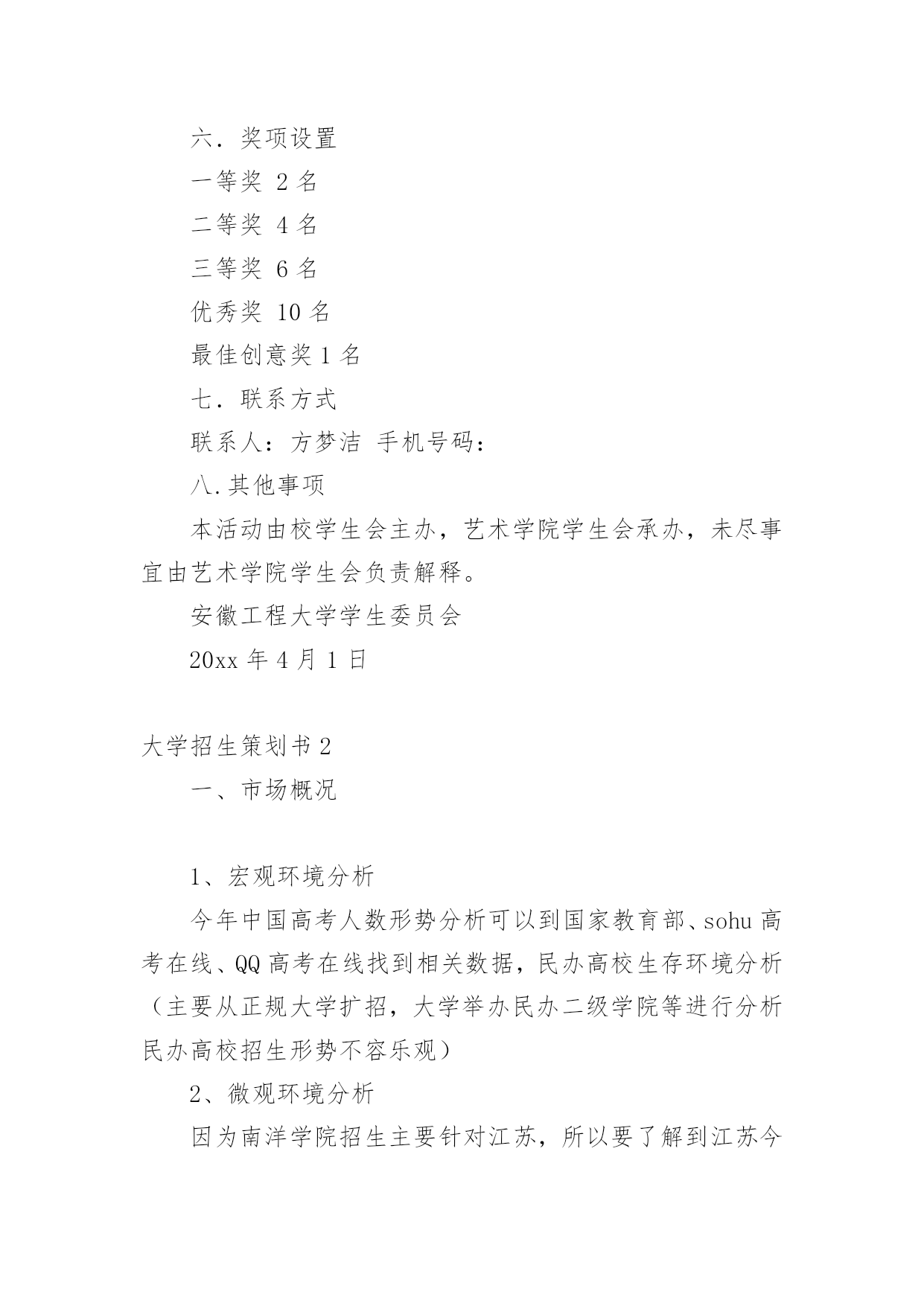 六．奖项设置

一等奖 2 名

二等奖 4 名

三等奖 6 名

优秀奖 10 名

最佳创意奖 1 名

七．联系方式

联系人：方梦洁 手机号码：

八.其他事项

本活动由校学生会主办，艺术学院学生会承办，未尽事宜由艺术学院学生会负责解释。

安徽工程大学学生委员会

20xx 年 4 月 1 日

大学招生策划书 2

一、市场概况

1、宏观环境分析

今年中国高考人数形势分析可以到国家教育部、sohu 高考在线、QQ 高考在线找到相关数据，民办高校生存环境分析（主要从正规大学扩招，大学举办民办二级学院等进行分析民办高校招生形势不容乐观）

2、微观环境分析

因为南洋学院招生主要针对江苏，所以要了解到江苏今